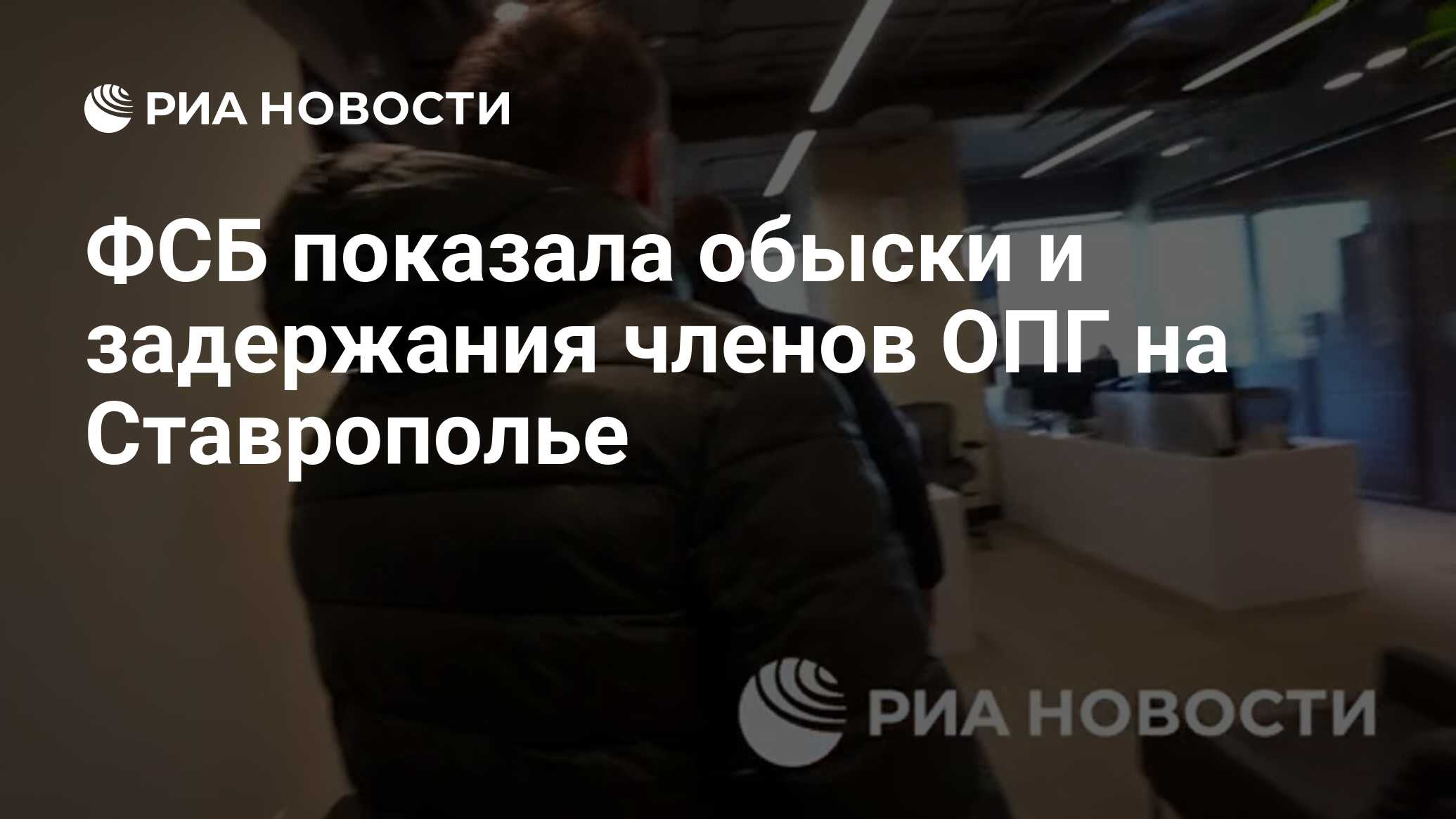 РИА НОВОСТИ

ФСБ показала обыски и задержания членов ОПГ на Ставрополье

РИА НОВОСТИ